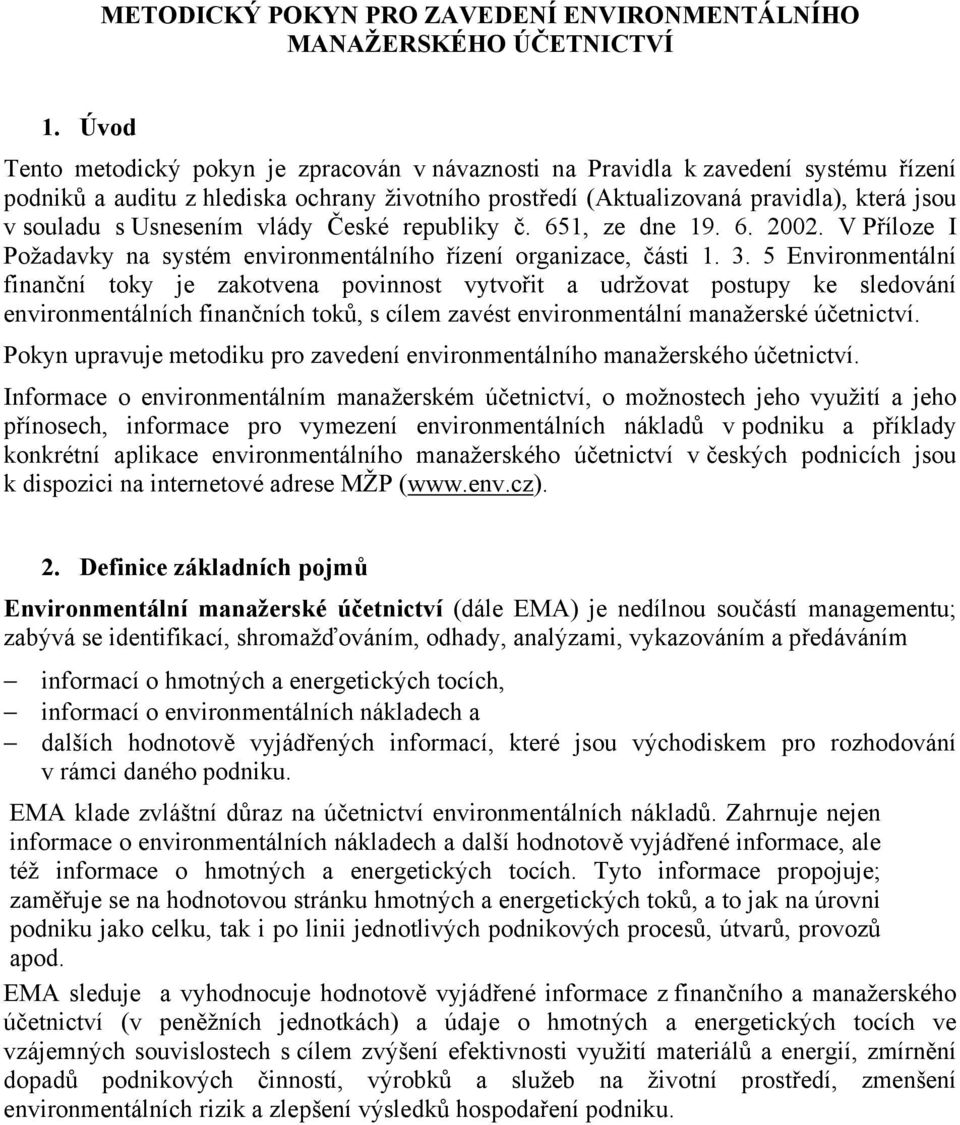 METODICKÝ POKYN PRO ZAVEDENÍ ENVIRONMENTÁLNÍHO MANAŽERSKÉHO ÚČETNICTVÍ

1. Úvod

Tento metodický pokyn je zpracován v návaznosti na Pravidla k zavedení systému řízení podniků a auditu z hlediska ochrany životního prostředí (Aktualizovaná pravidla), která jsou v souladu s Usnesením vlády České republiky č. 651, ze dne 19. 6. 2002. V Příloze I Požadavky na systém environmentálního řízení organizace, části 1. 3. 5 Environmentální finanční toky je zakotvena povinnost vytvořit a udržovat postupy ke sledování environmentálních finančních toků, s cílem zavést environmentální manažerské účetnictví.

Pokyn upravuje metodiku pro zavedení environmentálního manažerského účetnictví.

Informace o environmentálním manažerském účetnictví, o možnostech jeho využití a jeho přínosech, informace pro vymezení environmentálních nákladů v podniku a příklady konkrétní aplikace environmentálního manažerského účetnictví v českých podnicích jsou k dispozici na internetové adrese MŽP (www.env.cz).

2. Definice základních pojmů

Environmentální manažerské účetnictví (dále EMA) je nedílnou součástí managementu; zabývá se identifikací, shromažďováním, odhady, analýzami, vykazováním a předáváním

– informací o hmotných a energetických tocích,
– informací o environmentálních nákladech a
– dalších hodnotově vyjádřených informací, které jsou východiskem pro rozhodování v rámci daného podniku.

EMA klade zvláštní důraz na účetnictví environmentálních nákladů. Zahrnuje nejen informace o environmentálních nákladech a další hodnotově vyjádřené informace, ale též informace o hmotných a energetických tocích. Tyto informace propojuje; zaměřuje se na hodnotovou stránku hmotných a energetických toků, a to jak na úrovni podniku jako celku, tak i po linii jednotlivých podnikových procesů, útvarů, provozů apod.

EMA sleduje a vyhodnocuje hodnotově vyjádřené informace z finančního a manažerského účetnictví (v peněžních jednotkách) a údaje o hmotných a energetických tocích ve vzájemných souvislostech s cílem zvýšení efektivnosti využití materiálů a energií, zmírnění dopadů podnikových činností, výrobků a služeb na životní prostředí, zmenšení environmentálních rizik a zlepšení výsledků hospodaření podniku.